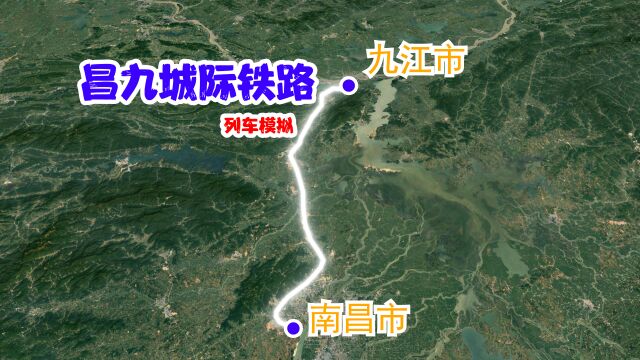 昌九城际铁路
九江市
列车模拟
南昌市